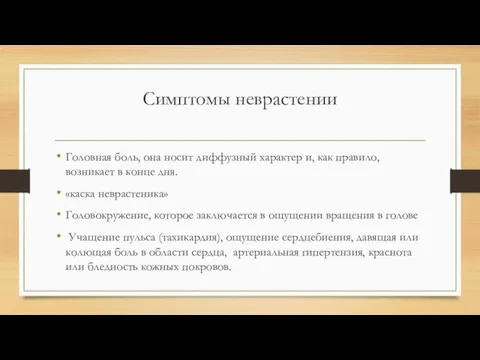 Симптомы неврастении

• Головная боль, она носит диффузный характер и, как правило, возникает в конце дня.

• «каска неврастеника»

• Головокружение, которое заключается в ощущении вращения в голове

• Учащение пульса (тахикардия), ощущение сердцебиения, давящая или колющая боль в области сердца, артериальная гипертензия, краснота или бледность кожных покровов.